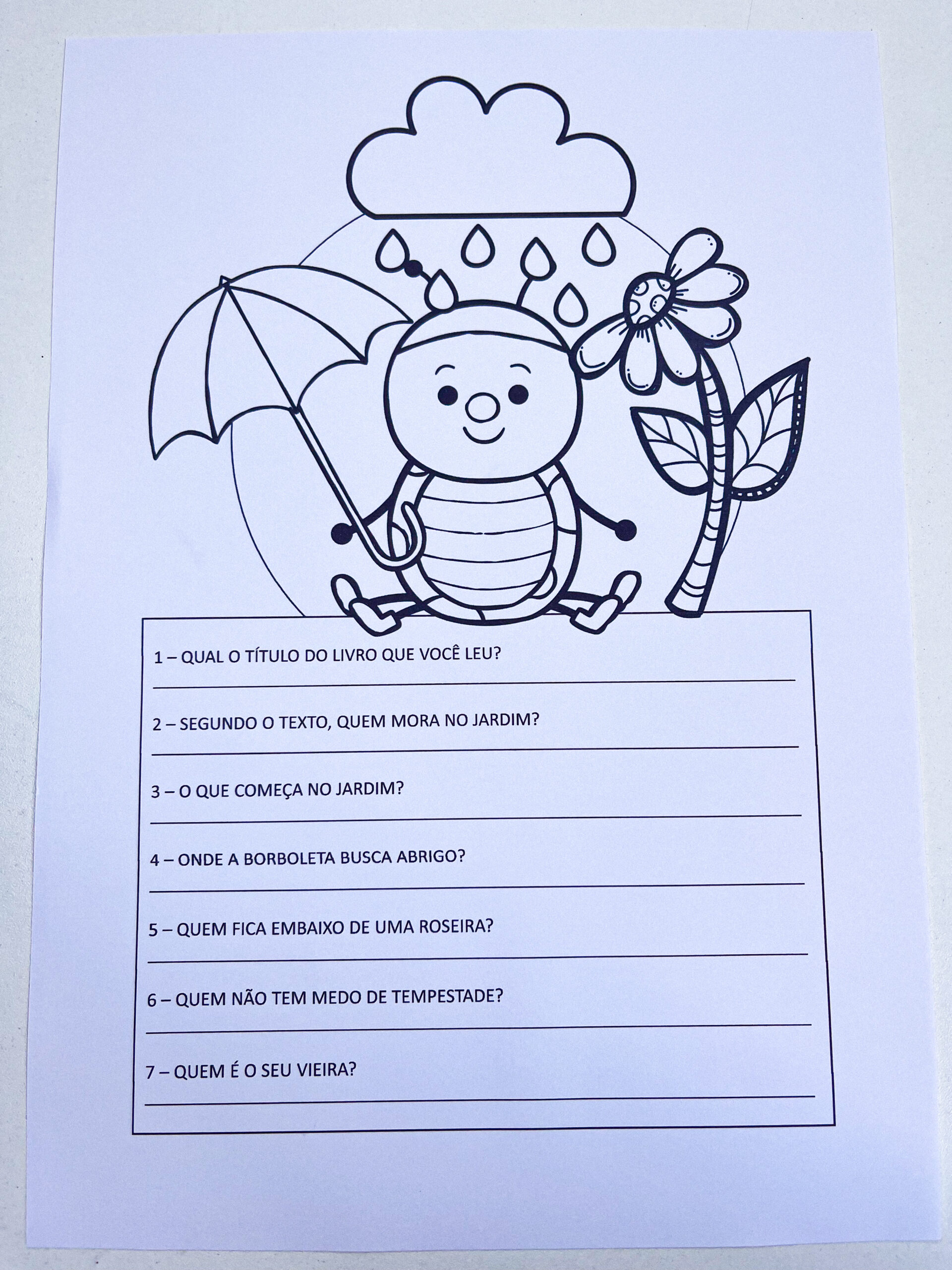 1 – QUAL O TÍTULO DO LIVRO QUE VOCÊ LEU?
____

2 – SEGUNDO O TEXTO, QUEM MORA NO JARDIM?
____

3 – O QUE COMEÇA NO JARDIM?
____

4 – ONDE A BORBOLETA BUSCA ABRIGO?
____

5 – QUEM FICA EMBAIXO DE UMA ROSEIRA?
____

6 – QUEM NÃO TEM MEDO DE TEMPESTADE?
____

7 – QUEM É O SEU VIEIRA?
____